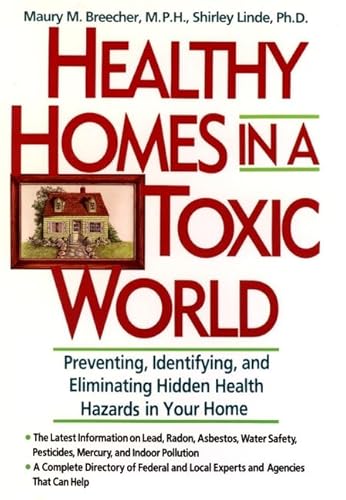 Maury M. Breecher, M.P.H., Shirley Linde, Ph.D.

HEALTHY HOMES IN A TOXIC WORLD

Preventing, Identifying, and Eliminating Hidden Health Hazards in Your Home

• The Latest Information on Lead, Radon, Asbestos, Water Safety, Pesticides, Mercury, and Indoor Pollution
• A Complete Directory of Federal and Local Experts and Agencies That Can Help